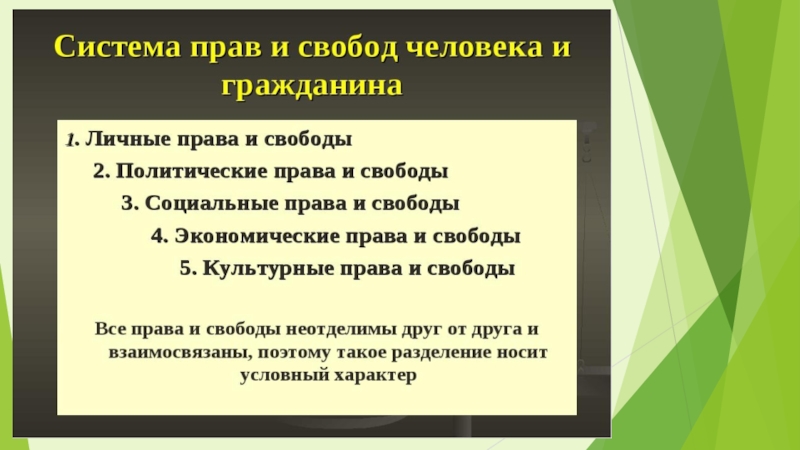 Система прав и свобод человека и гражданина

1. Личные права и свободы

2. Политические права и свободы

3. Социальные права и свободы

4. Экономические права и свободы

5. Культурные права и свободы

Все права и свободы неотделимы друг от друга и взаимосвязаны, поэтому такое разделение носит условный характер